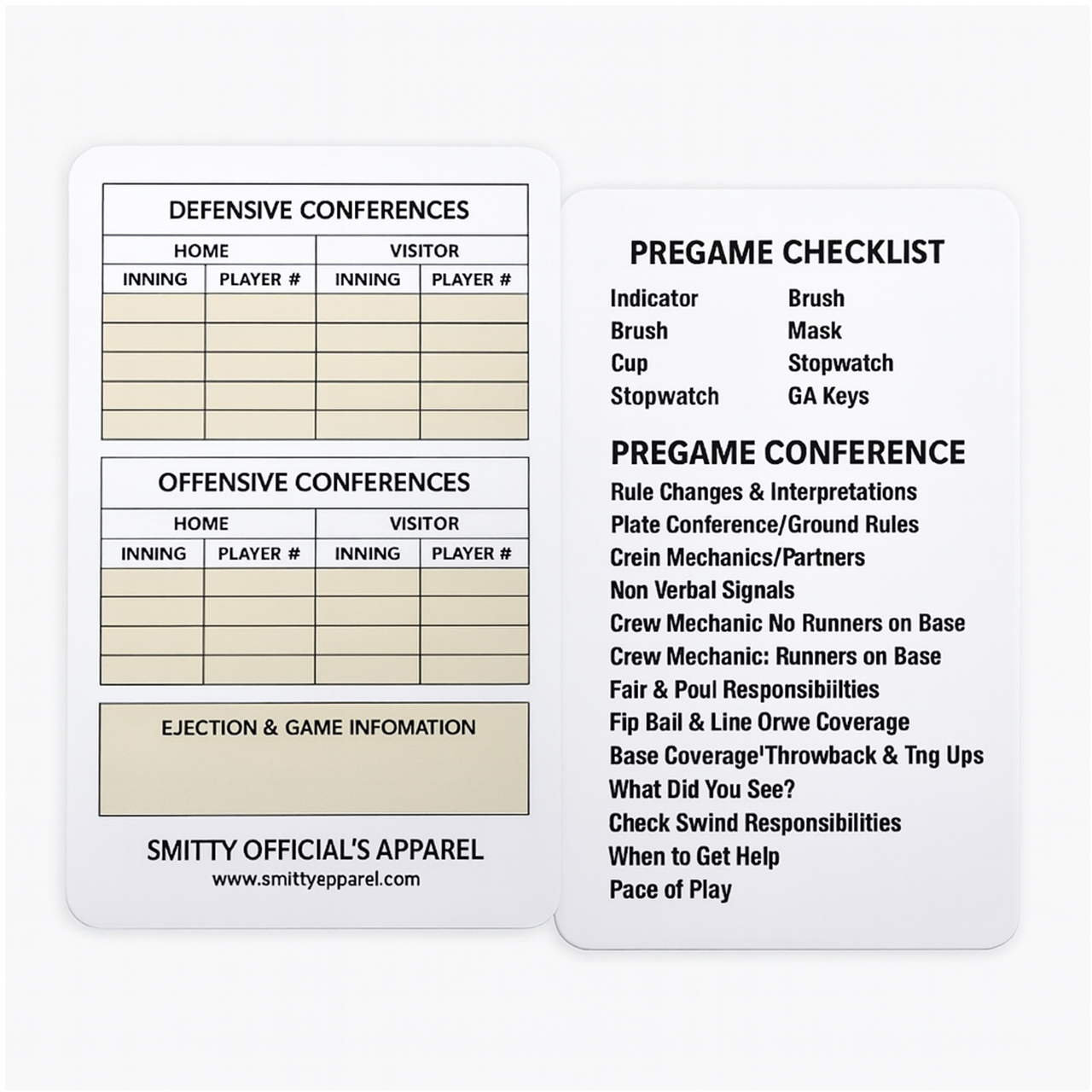 DEFENSIVE CONFERENCES

| HOME | | VISITOR | |
|---|---|---|---|
| INNING | PLAYER # | INNING | PLAYER # |
| | | | |
| | | | |
| | | | |
| | | | |
| | | | |

OFFENSIVE CONFERENCES

| HOME | | VISITOR | |
|---|---|---|---|
| INNING | PLAYER # | INNING | PLAYER # |
| | | | |
| | | | |
| | | | |
| | | | |

EJECTION & GAME INFOMATION

SMITTY OFFICIAL'S APPAREL
www.smittyepparel.com

PREGAME CHECKLIST

Indicator
Brush
Cup
Stopwatch

Brush
Mask
Stopwatch
GA Keys

PREGAME CONFERENCE

Rule Changes & Interpretations
Plate Conference/Ground Rules
Crein Mechanics/Partners
Non Verbal Signals
Crew Mechanic No Runners on Base
Crew Mechanic: Runners on Base
Fair & Poul Responsibiilties
Fip Bail & Line Orwe Coverage
Base Coverage'Throwback & Tng Ups
What Did You See?
Check Swind Responsibilities
When to Get Help
Pace of Play